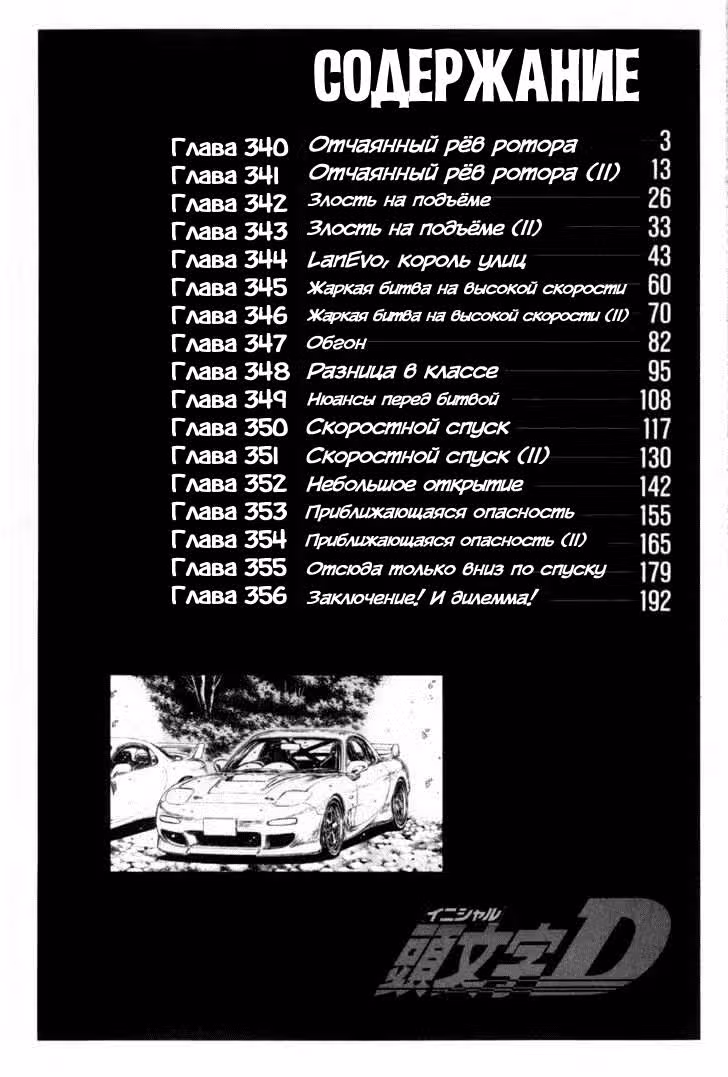 СОДЕРЖАНИЕ

Глава 340 Отчаянный рёв ротора 3
Глава 341 Отчаянный рёв ротора (II) 13
Глава 342 Злость на подъёме 26
Глава 343 Злость на подъёме (II) 33
Глава 344 LanEvo, король улиц 43
Глава 345 Жаркая битва на высокой скорости 60
Глава 346 Жаркая битва на высокой скорости (II) 70
Глава 347 Обгон 82
Глава 348 Разница в классе 95
Глава 349 Нюансы перед битвой 108
Глава 350 Скоростной спуск 117
Глава 351 Скоростной спуск (II) 130
Глава 352 Небольшое открытие 142
Глава 353 Приближающаяся опасность 155
Глава 354 Приближающаяся опасность (II) 165
Глава 355 Отсюда только вниз по спуску 179
Глава 356 Заключение! И дилемма! 192

イニシャル
頭文字D